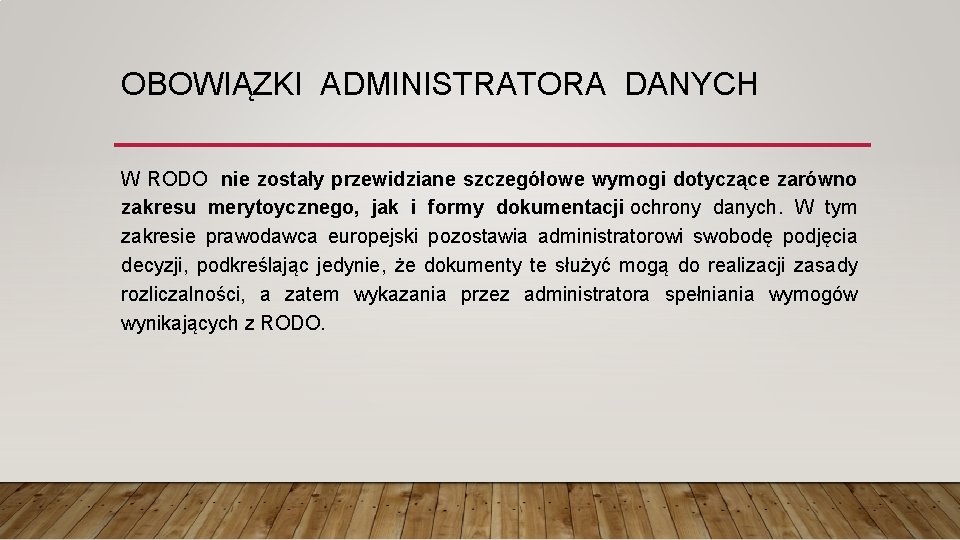 OBOWIĄZKI ADMINISTRATORA DANYCH

W RODO nie zostały przewidziane szczegółowe wymogi dotyczące zarówno zakresu merytoycznego, jak i formy dokumentacji ochrony danych. W tym zakresie prawodawca europejski pozostawia administratorowi swobodę podjęcia decyzji, podkreślając jedynie, że dokumenty te służyć mogą do realizacji zasady rozliczalności, a zatem wykazania przez administratora spełniania wymogów wynikających z RODO.